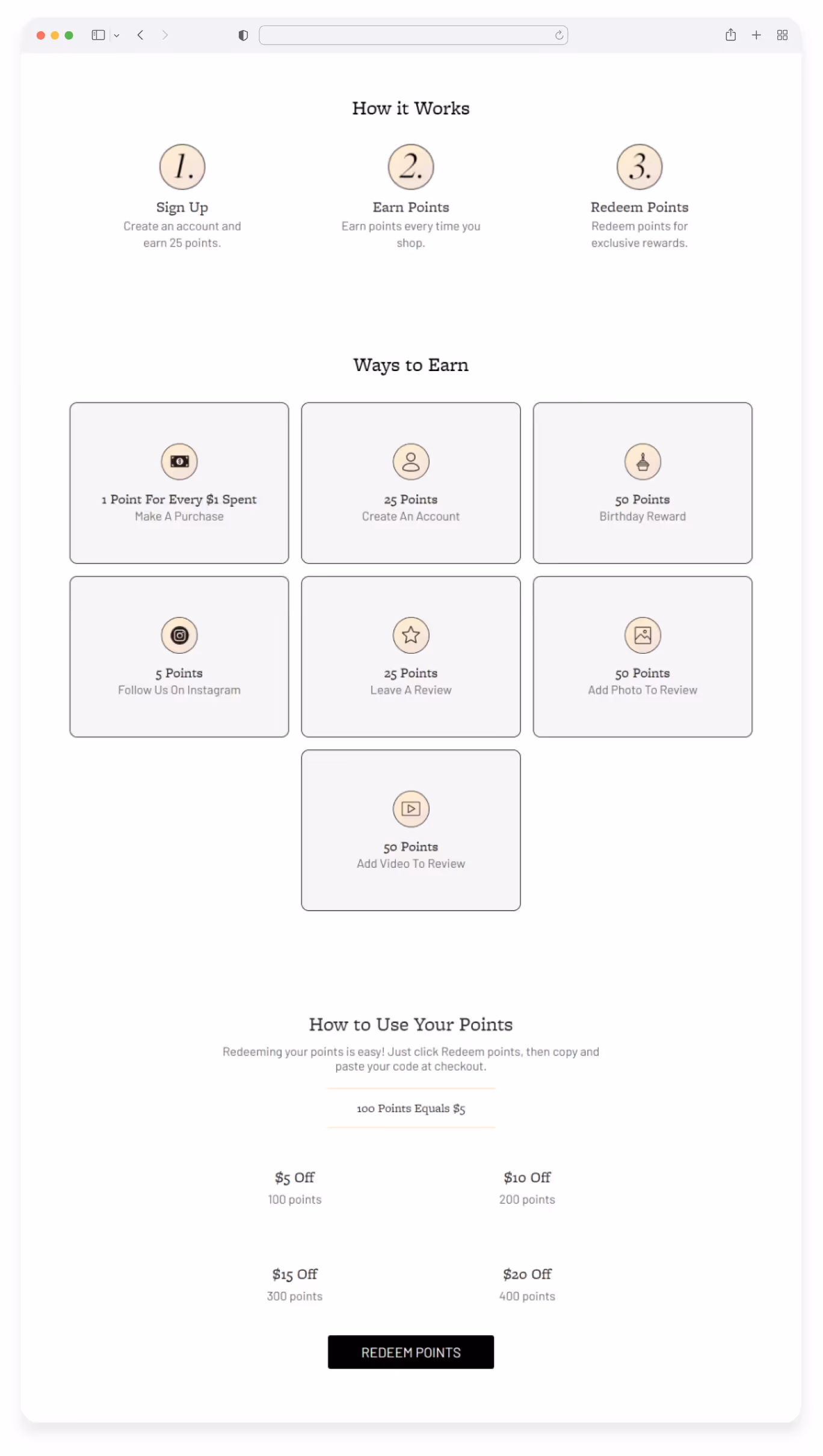 How it Works

1.
Sign Up
Create an account and earn 25 points.

2.
Earn Points
Earn points every time you shop.

3.
Redeem Points
Redeem points for exclusive rewards.

Ways to Earn

1 Point For Every $1 Spent
Make A Purchase

25 Points
Create An Account

50 Points
Birthday Reward

5 Points
Follow Us On Instagram

25 Points
Leave A Review

50 Points
Add Photo To Review

50 Points
Add Video To Review

How to Use Your Points
Redeeming your points is easy! Just click Redeem points, then copy and paste your code at checkout.

100 Points Equals $5

$5 Off
100 points

$10 Off
200 points

$15 Off
300 points

$20 Off
400 points

REDEEM POINTS